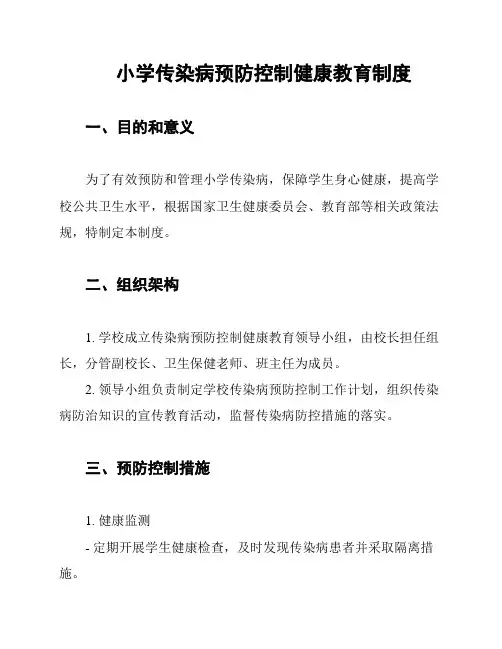 小学传染病预防控制健康教育制度

一、目的和意义

为了有效预防和管理小学传染病，保障学生身心健康，提高学校公共卫生水平，根据国家卫生健康委员会、教育部等相关政策法规，特制定本制度。

二、组织架构

1. 学校成立传染病预防控制健康教育领导小组，由校长担任组长，分管副校长、卫生保健老师、班主任为成员。

2. 领导小组负责制定学校传染病预防控制工作计划，组织传染病防治知识的宣传教育活动，监督传染病防控措施的落实。

三、预防控制措施

1. 健康监测

- 定期开展学生健康检查，及时发现传染病患者并采取隔离措施。